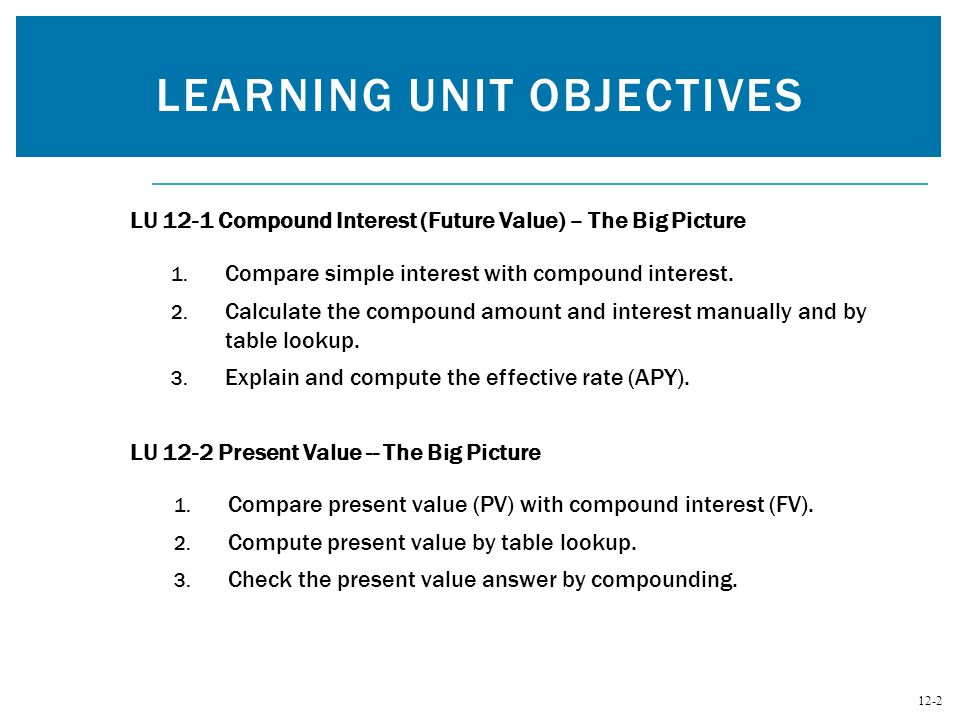 LEARNING UNIT OBJECTIVES

LU 12-1 Compound Interest (Future Value) – The Big Picture

1. Compare simple interest with compound interest.
2. Calculate the compound amount and interest manually and by table lookup.
3. Explain and compute the effective rate (APY).

LU 12-2 Present Value -- The Big Picture

1. Compare present value (PV) with compound interest (FV).
2. Compute present value by table lookup.
3. Check the present value answer by compounding.

12-2